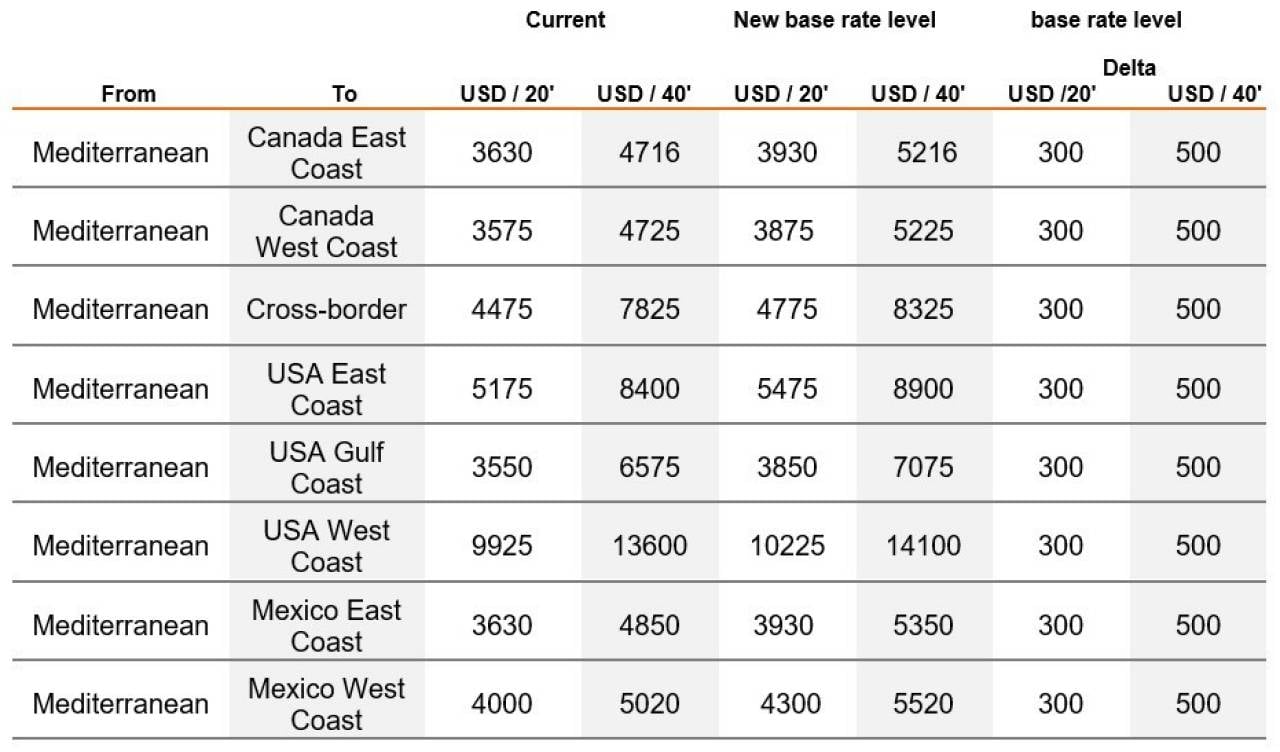 |  |  | Current |  | New base rate level |  | base rate level Delta |  |
|---|---|---|---|---|---|---|---|
| From | To | USD / 20' | USD / 40' | USD / 20' | USD / 40' | USD /20' | USD / 40' |
| Mediterranean | Canada East Coast | 3630 | 4716 | 3930 | 5216 | 300 | 500 |
| Mediterranean | Canada West Coast | 3575 | 4725 | 3875 | 5225 | 300 | 500 |
| Mediterranean | Cross-border | 4475 | 7825 | 4775 | 8325 | 300 | 500 |
| Mediterranean | USA East Coast | 5175 | 8400 | 5475 | 8900 | 300 | 500 |
| Mediterranean | USA Gulf Coast | 3550 | 6575 | 3850 | 7075 | 300 | 500 |
| Mediterranean | USA West Coast | 9925 | 13600 | 10225 | 14100 | 300 | 500 |
| Mediterranean | Mexico East Coast | 3630 | 4850 | 3930 | 5350 | 300 | 500 |
| Mediterranean | Mexico West Coast | 4000 | 5020 | 4300 | 5520 | 300 | 500 |